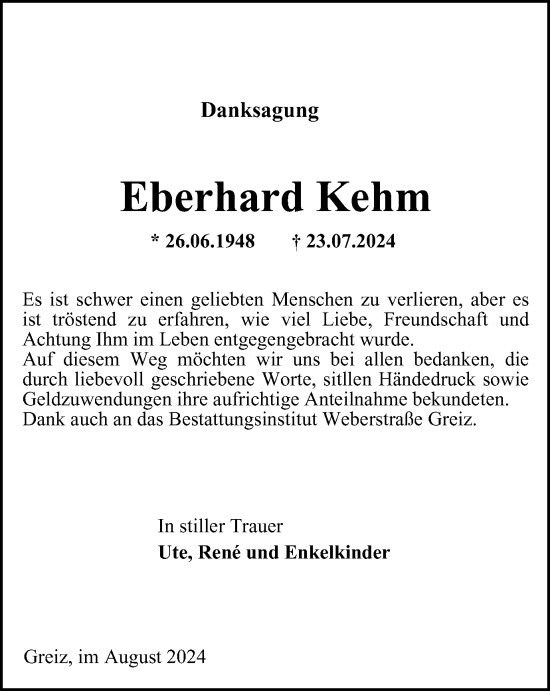 Danksagung

Eberhard Kehm

* 26.06.1948 † 23.07.2024

Es ist schwer einen geliebten Menschen zu verlieren, aber es ist tröstend zu erfahren, wie viel Liebe, Freundschaft und Achtung Ihm im Leben entgegengebracht wurde.
Auf diesem Weg möchten wir uns bei allen bedanken, die durch liebevoll geschriebene Worte, sitllen Händedruck sowie Geldzuwendungen ihre aufrichtige Anteilnahme bekundeten.
Dank auch an das Bestattungsinstitut Weberstraße Greiz.

In stiller Trauer
Ute, René und Enkelkinder

Greiz, im August 2024